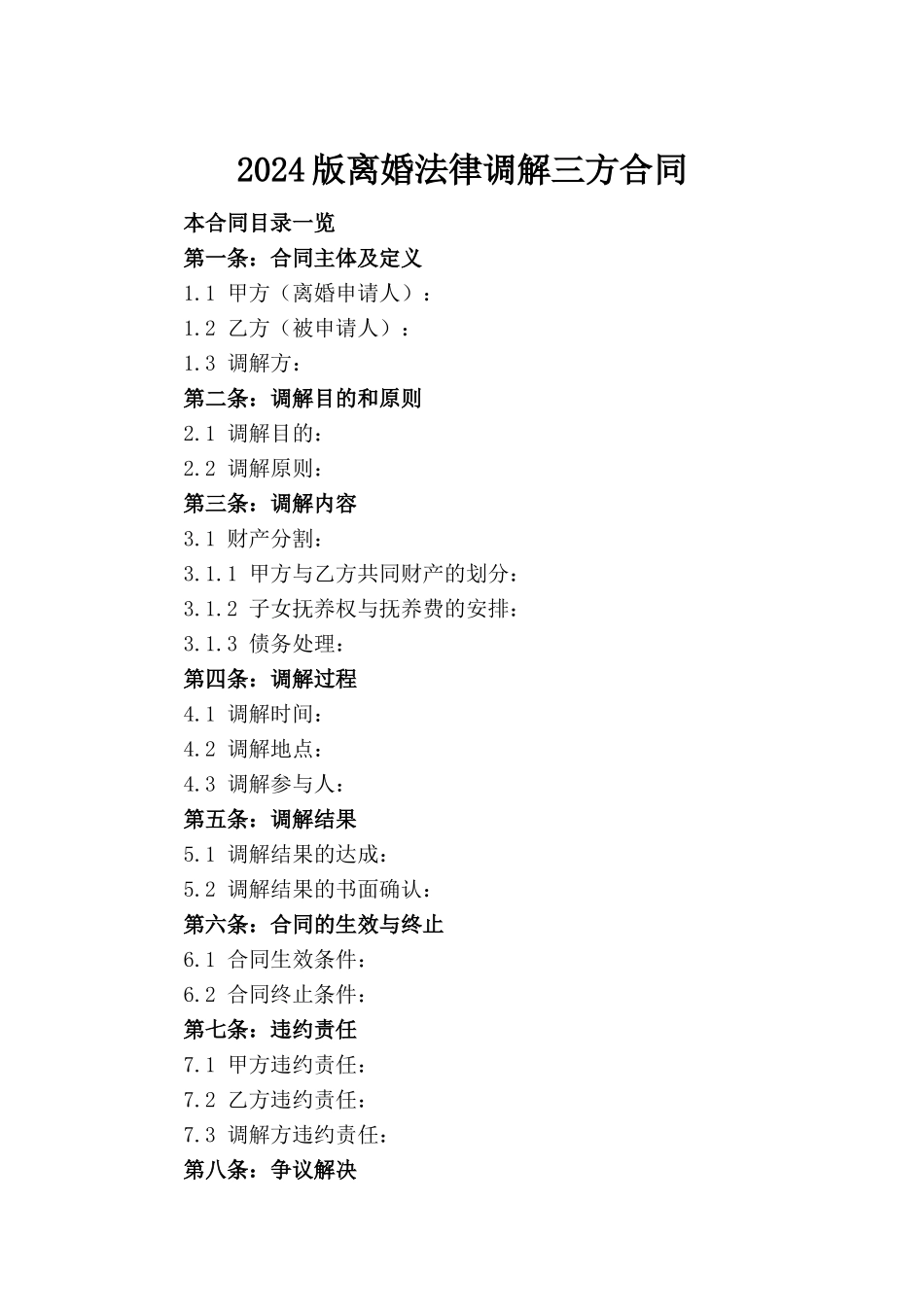 2024版离婚法律调解三方合同

本合同目录一览

第一条：合同主体及定义

1.1 甲方（离婚申请人）：

1.2 乙方（被申请人）：

1.3 调解方：

第二条：调解目的和原则

2.1 调解目的：

2.2 调解原则：

第三条：调解内容

3.1 财产分割：

3.1.1 甲方与乙方共同财产的划分：

3.1.2 子女抚养权与抚养费的安排：

3.1.3 债务处理：

第四条：调解过程

4.1 调解时间：

4.2 调解地点：

4.3 调解参与人：

第五条：调解结果

5.1 调解结果的达成：

5.2 调解结果的书面确认：

第六条：合同的生效与终止

6.1 合同生效条件：

6.2 合同终止条件：

第七条：违约责任

7.1 甲方违约责任：

7.2 乙方违约责任：

7.3 调解方违约责任：

第八条：争议解决